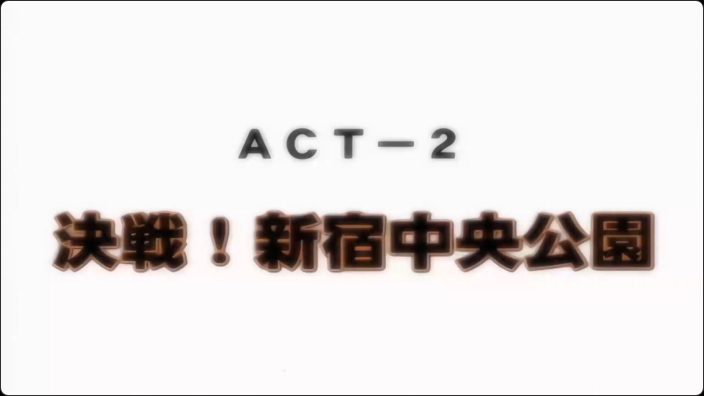 ACT－2

決戦！新宿中央公園